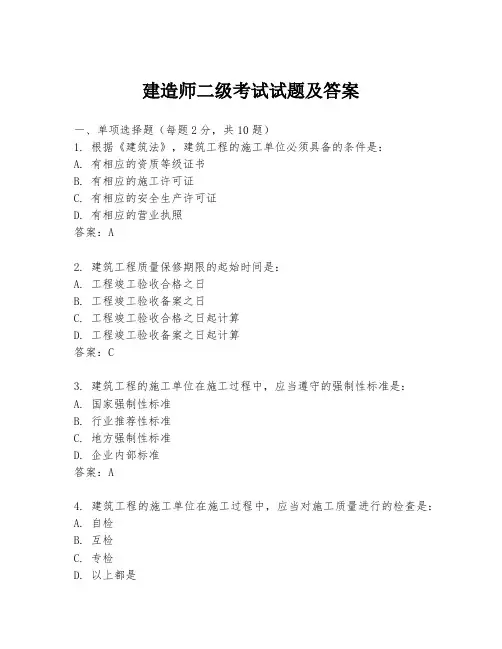 建造师二级考试试题及答案

一、单项选择题（每题2分，共10题）
1. 根据《建筑法》，建筑工程的施工单位必须具备的条件是：
A. 有相应的资质等级证书
B. 有相应的施工许可证
C. 有相应的安全生产许可证
D. 有相应的营业执照
答案：A

2. 建筑工程质量保修期限的起始时间是：
A. 工程竣工验收合格之日
B. 工程竣工验收备案之日
C. 工程竣工验收合格之日起计算
D. 工程竣工验收备案之日起计算
答案：C

3. 建筑工程的施工单位在施工过程中，应当遵守的强制性标准是：
A. 国家强制性标准
B. 行业推荐性标准
C. 地方强制性标准
D. 企业内部标准
答案：A

4. 建筑工程的施工单位在施工过程中，应当对施工质量进行的检查是：
A. 自检
B. 互检
C. 专检
D. 以上都是